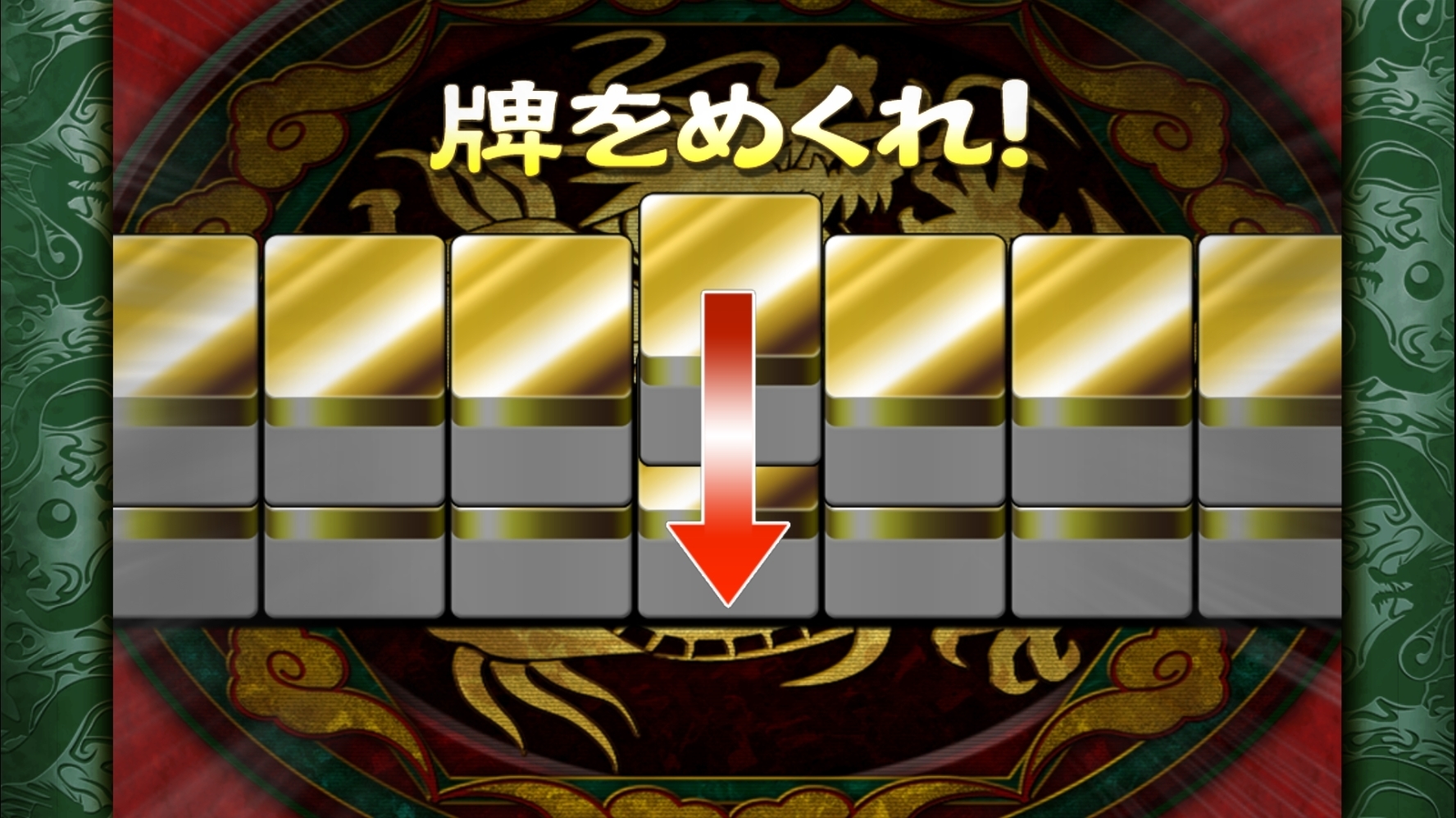 牌をめくれ!